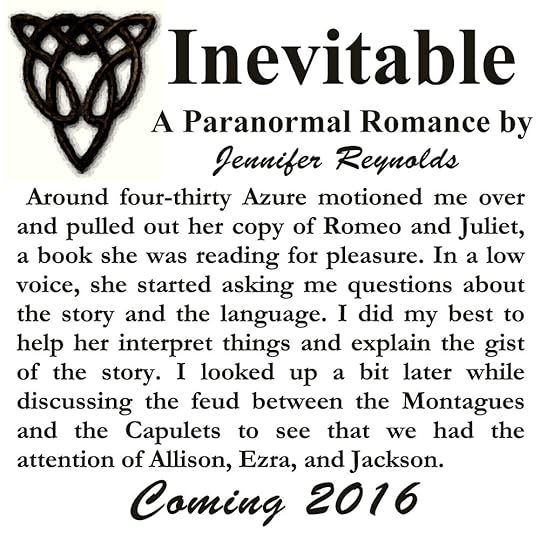 Inevitable

A Paranormal Romance by

Jennifer Reynolds

Around four-thirty Azure motioned me over and pulled out her copy of Romeo and Juliet, a book she was reading for pleasure. In a low voice, she started asking me questions about the story and the language. I did my best to help her interpret things and explain the gist of the story. I looked up a bit later while discussing the feud between the Montagues and the Capulets to see that we had the attention of Allison, Ezra, and Jackson.

Coming 2016